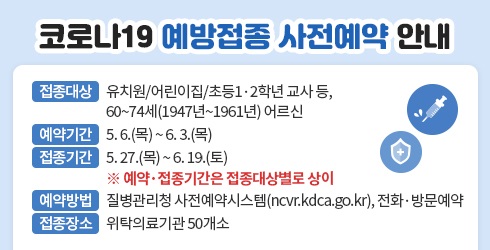 코로나19 예방접종 사전예약 안내

접종대상 유치원/어린이집/초등1·2학년 교사 등, 60~74세(1947년~1961년) 어르신

예약기간 5. 6.(목) ~ 6. 3.(목)

접종기간 5. 27.(목) ~ 6. 19.(토)

※ 예약·접종기간은 접종대상별로 상이

예약방법 질병관리청 사전예약시스템(ncvr.kdca.go.kr), 전화·방문예약

접종장소 위탁의료기관 50개소